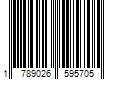 1 789026 595705